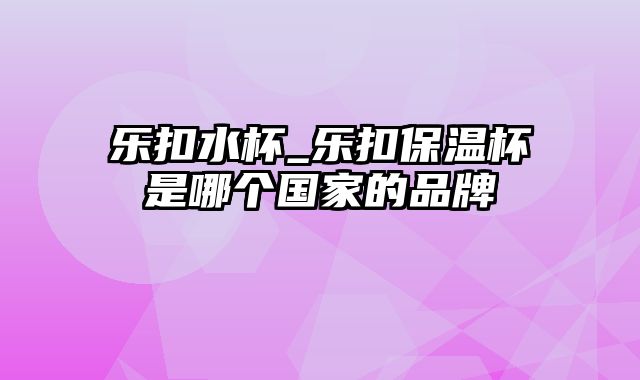 乐扣水杯_乐扣保温杯是哪个国家的品牌